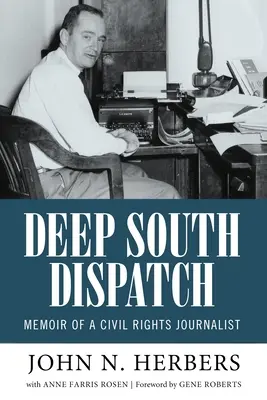 DEEP SOUTH DISPATCH

MEMOIR OF A CIVIL RIGHTS JOURNALIST

JOHN N. HERBERS

with ANNE FARRIS ROSEN | Foreword by GENE ROBERTS